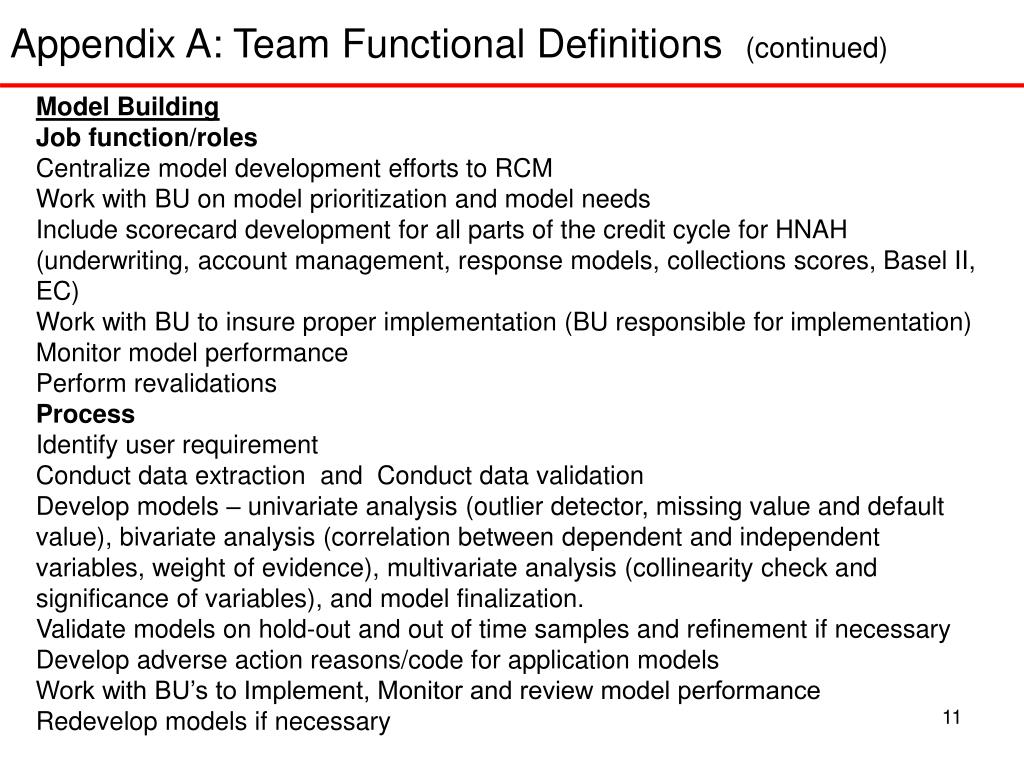 Appendix A: Team Functional Definitions (continued)

Model Building
Job function/roles
Centralize model development efforts to RCM
Work with BU on model prioritization and model needs
Include scorecard development for all parts of the credit cycle for HNAH (underwriting, account management, response models, collections scores, Basel II, EC)
Work with BU to insure proper implementation (BU responsible for implementation)
Monitor model performance
Perform revalidations
Process
Identify user requirement
Conduct data extraction and Conduct data validation
Develop models – univariate analysis (outlier detector, missing value and default value), bivariate analysis (correlation between dependent and independent variables, weight of evidence), multivariate analysis (collinearity check and significance of variables), and model finalization.
Validate models on hold-out and out of time samples and refinement if necessary
Develop adverse action reasons/code for application models
Work with BU's to Implement, Monitor and review model performance
Redevelop models if necessary

11